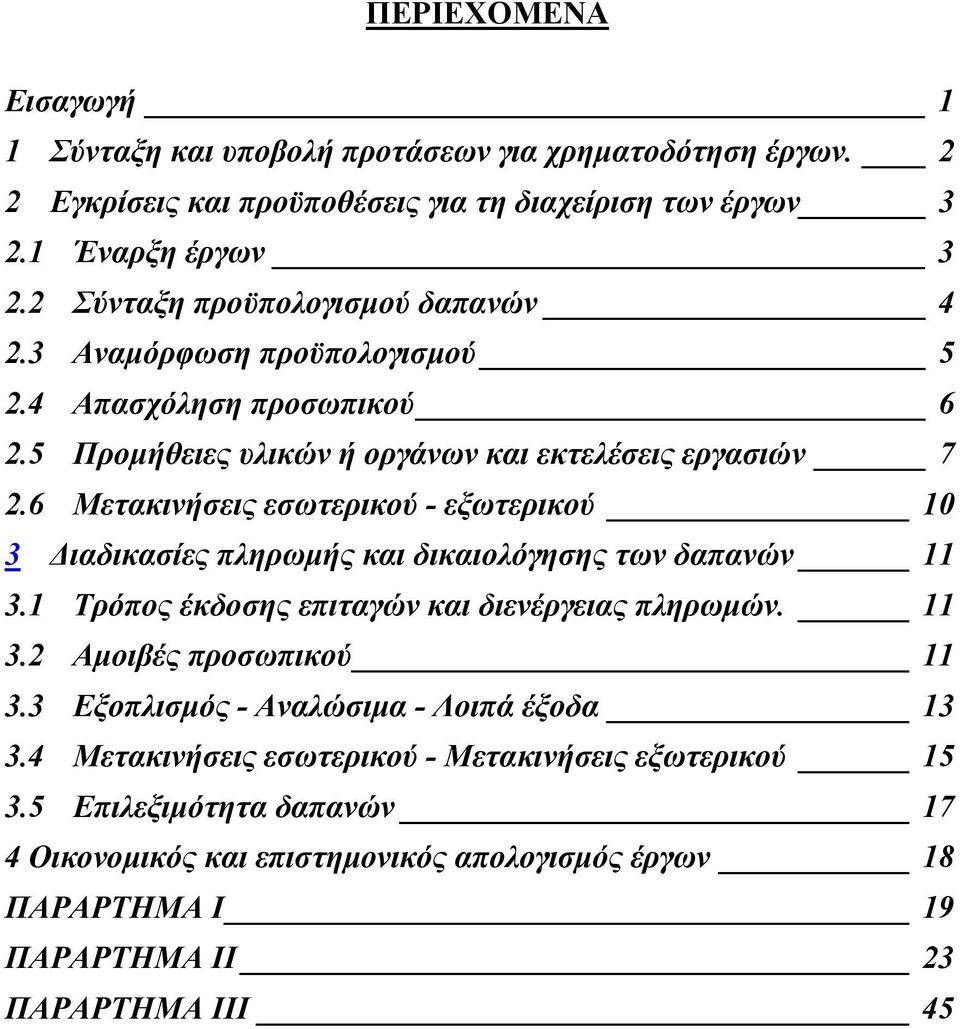 ΠΕΡΙΕΧΟΜΕΝΑ

Εισαγωγή 1
1 Σύνταξη και υποβολή προτάσεων για χρηματοδότηση έργων. 2
2 Εγκρίσεις και προϋποθέσεις για τη διαχείριση των έργων 3
2.1 Έναρξη έργων 3
2.2 Σύνταξη προϋπολογισμού δαπανών 4
2.3 Αναμόρφωση προϋπολογισμού 5
2.4 Απασχόληση προσωπικού 6
2.5 Προμήθειες υλικών ή οργάνων και εκτελέσεις εργασιών 7
2.6 Μετακινήσεις εσωτερικού - εξωτερικού 10
3 Διαδικασίες πληρωμής και δικαιολόγησης των δαπανών 11
3.1 Τρόπος έκδοσης επιταγών και διενέργειας πληρωμών. 11
3.2 Αμοιβές προσωπικού 11
3.3 Εξοπλισμός - Αναλώσιμα - Λοιπά έξοδα 13
3.4 Μετακινήσεις εσωτερικού - Μετακινήσεις εξωτερικού 15
3.5 Επιλεξιμότητα δαπανών 17
4 Οικονομικός και επιστημονικός απολογισμός έργων 18
ΠΑΡΑΡΤΗΜΑ Ι 19
ΠΑΡΑΡΤΗΜΑ ΙΙ 23
ΠΑΡΑΡΤΗΜΑ ΙΙΙ 45